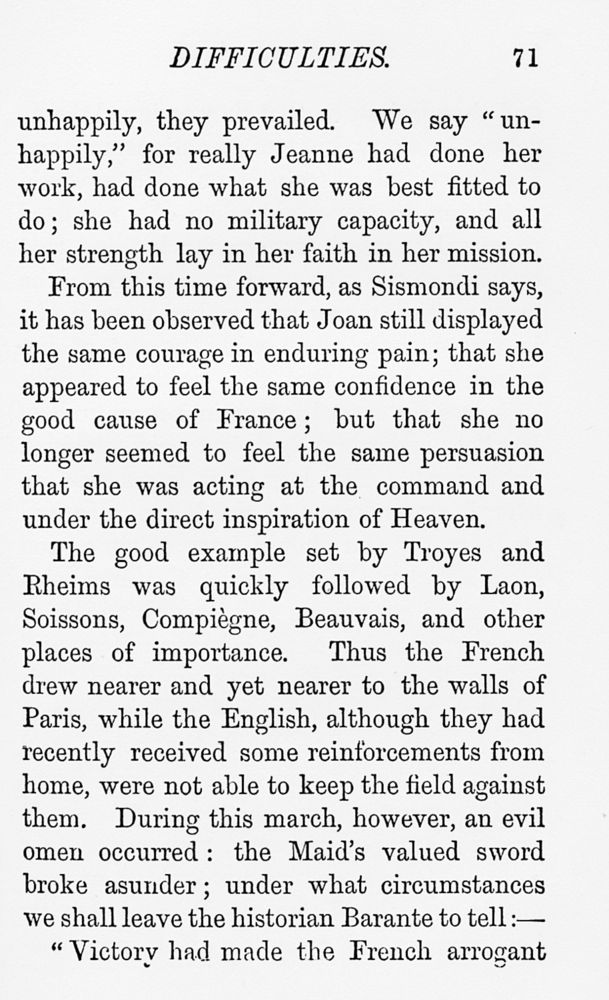 DIFFICULTIES. 71

unhappily, they prevailed. We say "unhappily," for really Jeanne had done her work, had done what she was best fitted to do; she had no military capacity, and all her strength lay in her faith in her mission.

From this time forward, as Sismondi says, it has been observed that Joan still displayed the same courage in enduring pain; that she appeared to feel the same confidence in the good cause of France; but that she no longer seemed to feel the same persuasion that she was acting at the command and under the direct inspiration of Heaven.

The good example set by Troyes and Rheims was quickly followed by Laon, Soissons, Compiègne, Beauvais, and other places of importance. Thus the French drew nearer and yet nearer to the walls of Paris, while the English, although they had recently received some reinforcements from home, were not able to keep the field against them. During this march, however, an evil omen occurred: the Maid's valued sword broke asunder; under what circumstances we shall leave the historian Barante to tell:—

"Victory had made the French arrogant